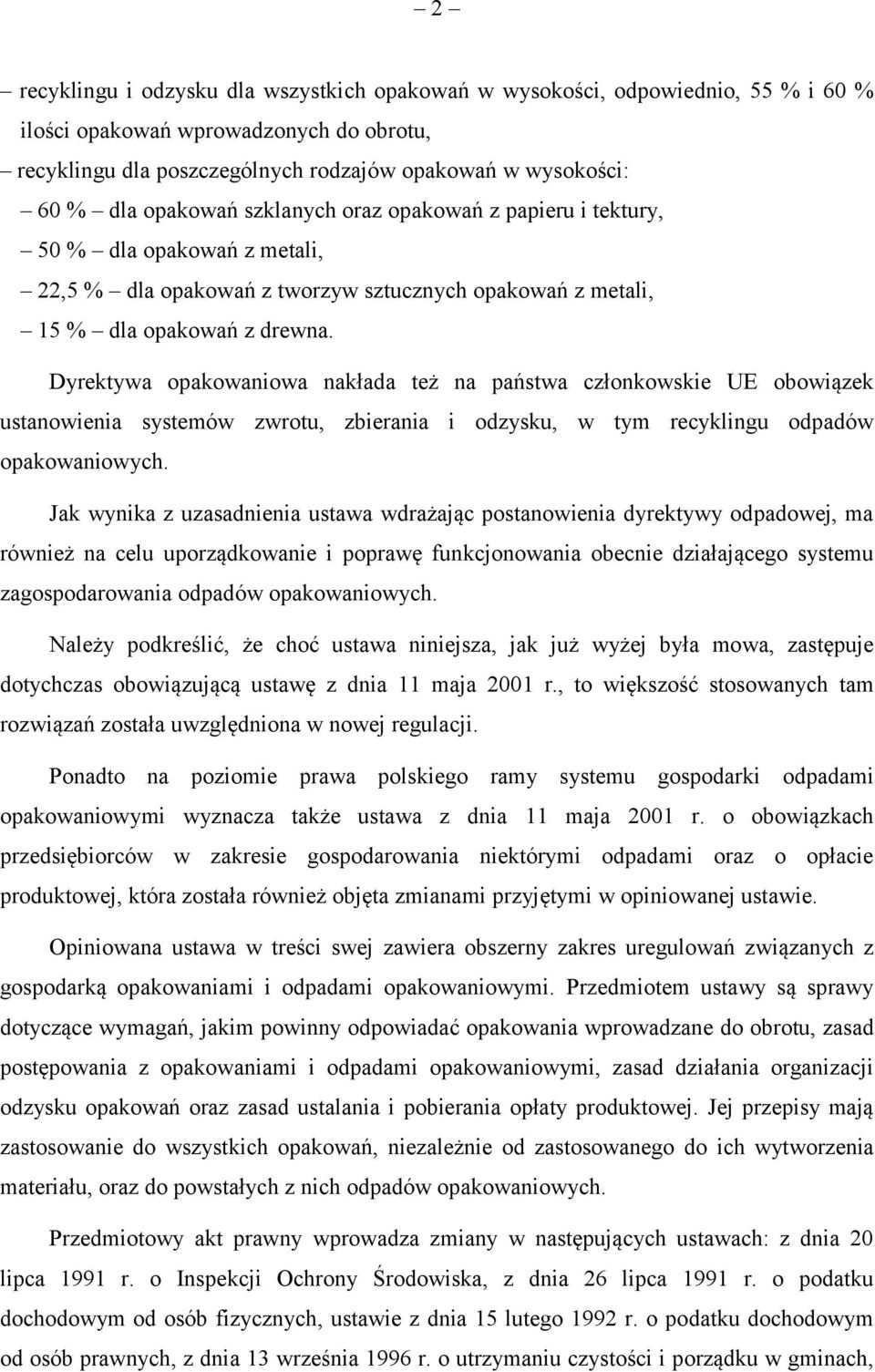 – 2 –

– recyklingu i odzysku dla wszystkich opakowań w wysokości, odpowiednio, 55 % i 60 % ilości opakowań wprowadzonych do obrotu,

– recyklingu dla poszczególnych rodzajów opakowań w wysokości:

– 60 % – dla opakowań szklanych oraz opakowań z papieru i tektury,

– 50 % – dla opakowań z metali,

– 22,5 % – dla opakowań z tworzyw sztucznych opakowań z metali,

– 15 % – dla opakowań z drewna.

Dyrektywa opakowaniowa nakłada też na państwa członkowskie UE obowiązek ustanowienia systemów zwrotu, zbierania i odzysku, w tym recyklingu odpadów opakowaniowych.

Jak wynika z uzasadnienia ustawa wdrażając postanowienia dyrektywy odpadowej, ma również na celu uporządkowanie i poprawę funkcjonowania obecnie działającego systemu zagospodarowania odpadów opakowaniowych.

Należy podkreślić, że choć ustawa niniejsza, jak już wyżej była mowa, zastępuje dotychczas obowiązującą ustawę z dnia 11 maja 2001 r., to większość stosowanych tam rozwiązań została uwzględniona w nowej regulacji.

Ponadto na poziomie prawa polskiego ramy systemu gospodarki odpadami opakowaniowymi wyznacza także ustawa z dnia 11 maja 2001 r. o obowiązkach przedsiębiorców w zakresie gospodarowania niektórymi odpadami oraz o opłacie produktowej, która została również objęta zmianami przyjętymi w opiniowanej ustawie.

Opiniowana ustawa w treści swej zawiera obszerny zakres uregulowań związanych z gospodarką opakowaniami i odpadami opakowaniowymi. Przedmiotem ustawy są sprawy dotyczące wymagań, jakim powinny odpowiadać opakowania wprowadzane do obrotu, zasad postępowania z opakowaniami i odpadami opakowaniowymi, zasad działania organizacji odzysku opakowań oraz zasad ustalania i pobierania opłaty produktowej. Jej przepisy mają zastosowanie do wszystkich opakowań, niezależnie od zastosowanego do ich wytworzenia materiału, oraz do powstałych z nich odpadów opakowaniowych.

Przedmiotowy akt prawny wprowadza zmiany w następujących ustawach: z dnia 20 lipca 1991 r. o Inspekcji Ochrony Środowiska, z dnia 26 lipca 1991 r. o podatku dochodowym od osób fizycznych, ustawie z dnia 15 lutego 1992 r. o podatku dochodowym od osób prawnych, z dnia 13 września 1996 r. o utrzymaniu czystości i porządku w gminach,